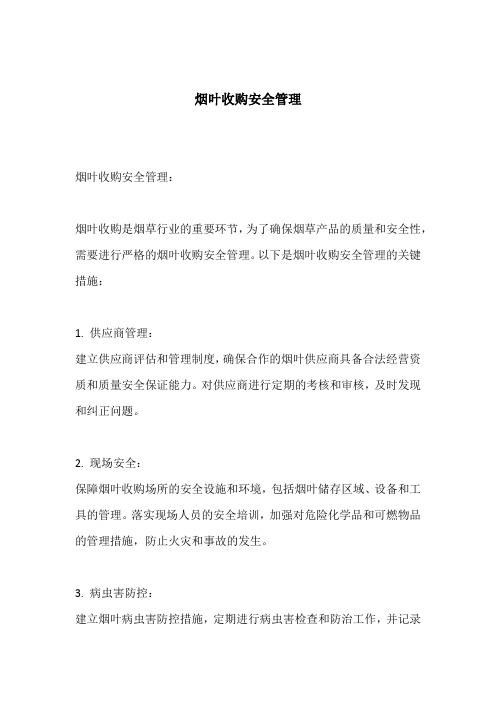 烟叶收购安全管理

烟叶收购安全管理：

烟叶收购是烟草行业的重要环节，为了确保烟草产品的质量和安全性，需要进行严格的烟叶收购安全管理。以下是烟叶收购安全管理的关键措施：

1. 供应商管理：
建立供应商评估和管理制度，确保合作的烟叶供应商具备合法经营资质和质量安全保证能力。对供应商进行定期的考核和审核，及时发现和纠正问题。

2. 现场安全：
保障烟叶收购场所的安全设施和环境，包括烟叶储存区域、设备和工具的管理。落实现场人员的安全培训，加强对危险化学品和可燃物品的管理措施，防止火灾和事故的发生。

3. 病虫害防控：
建立烟叶病虫害防控措施，定期进行病虫害检查和防治工作，并记录